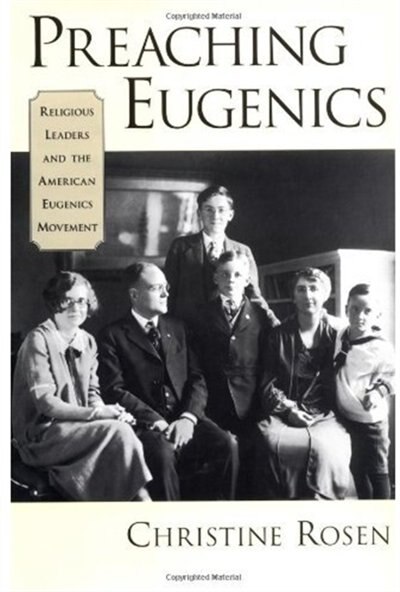 Copyrighted Material

PREACHING EUGENICS

RELIGIOUS LEADERS AND THE AMERICAN EUGENICS MOVEMENT

CHRISTINE ROSEN

Copyrighted Material